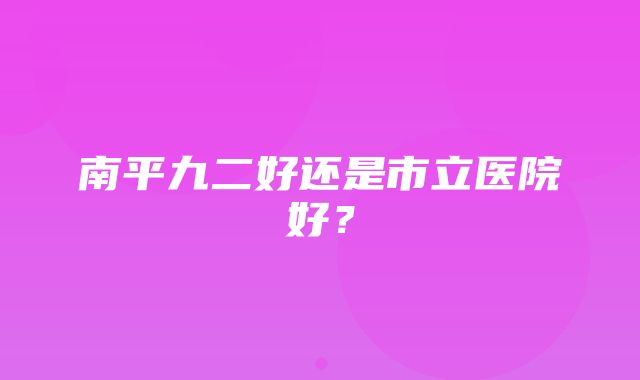 南平九二好还是市立医院好？